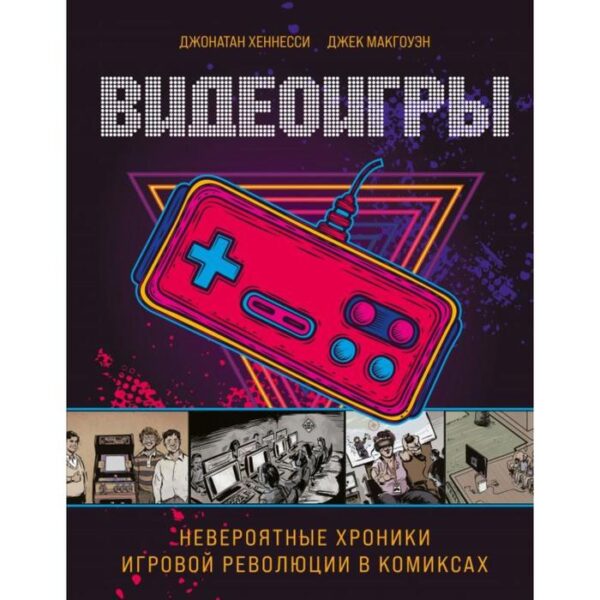 ДЖОНАТАН ХЕННЕССИ ДЖЕК МАКГОУЭН

ВИДЕОИГРЫ

НЕВЕРОЯТНЫЕ ХРОНИКИ ИГРОВОЙ РЕВОЛЮЦИИ В КОМИКСАХ